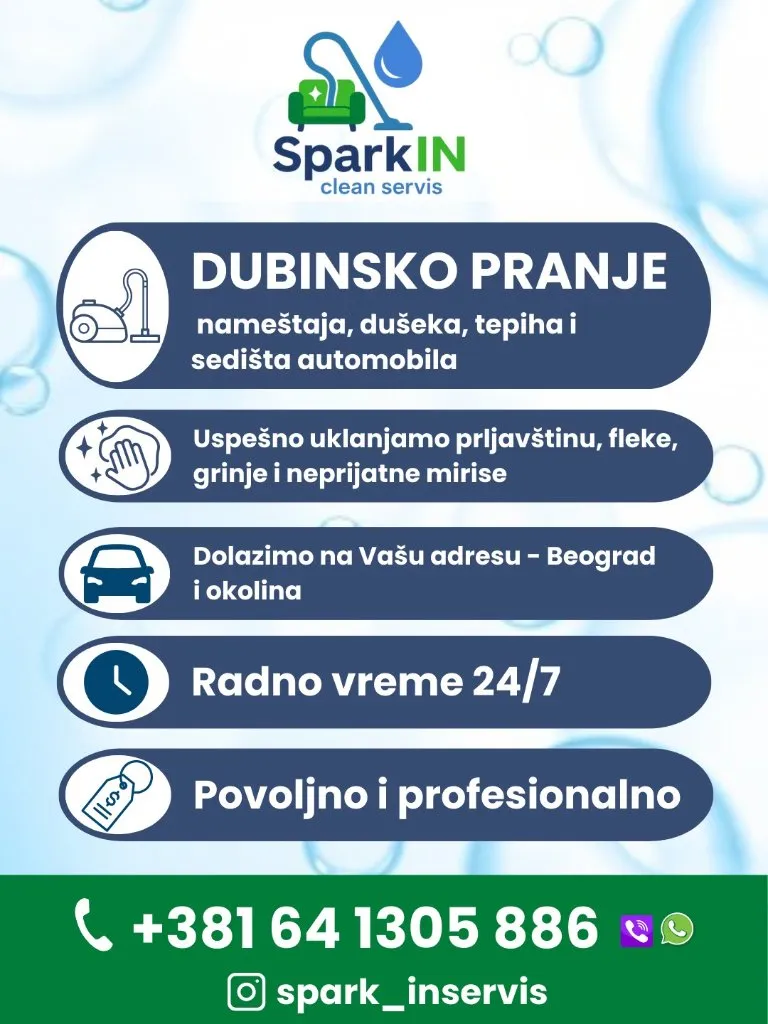 SparkIN
clean servis

DUBINSKO PRANJE
nameštaja, dušeka, tepiha i sedišta automobila

Uspešno uklanjamo prljavštinu, fleke, grinje i neprijatne mirise

Dolazimo na Vašu adresu - Beograd i okolina

Radno vreme 24/7

Povoljno i profesionalno

+381 64 1305 886

spark_inservis